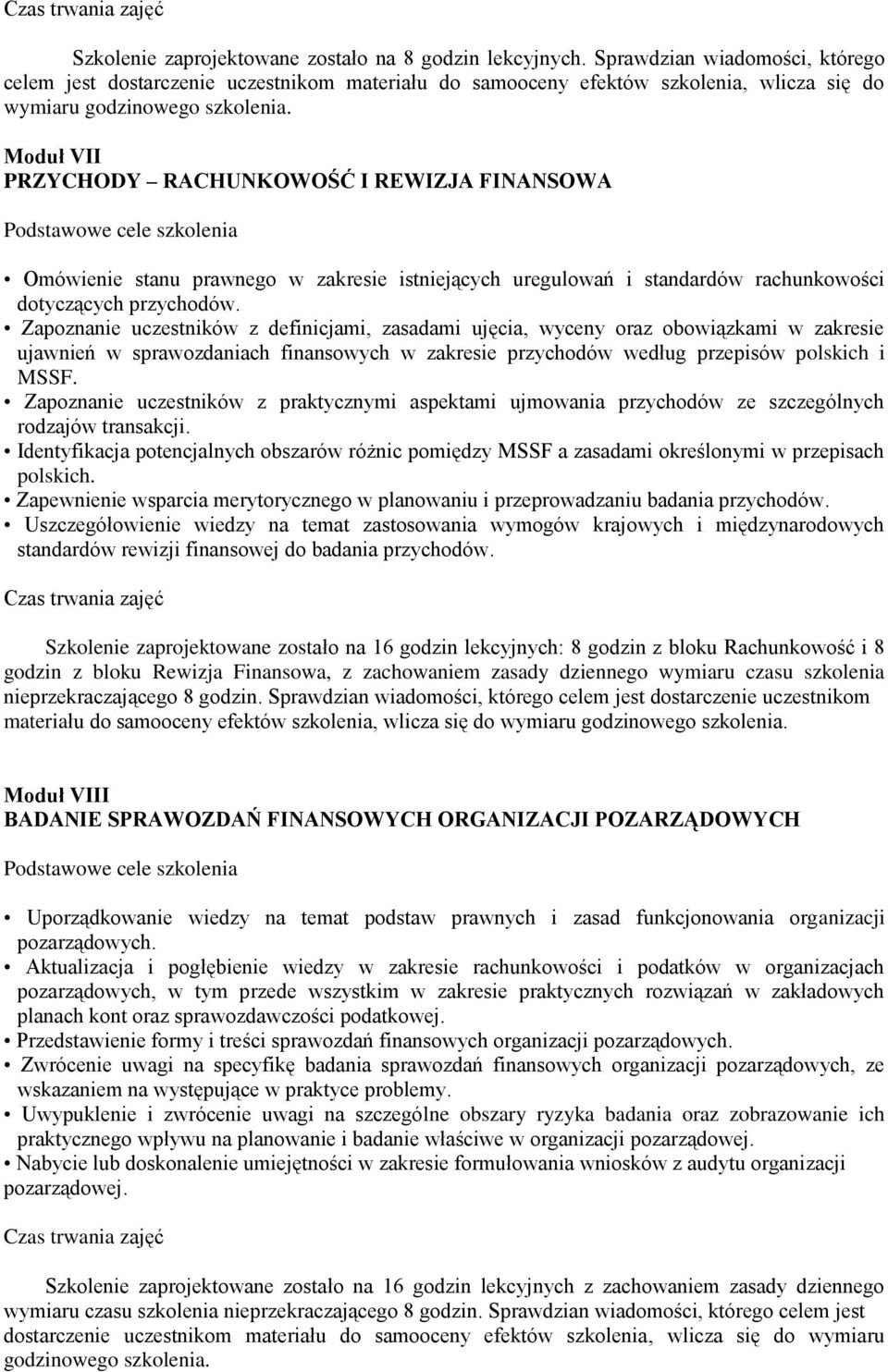 Czas trwania zajęć

Szkolenie zaprojektowane zostało na 8 godzin lekcyjnych. Sprawdzian wiadomości, którego celem jest dostarczenie uczestnikom materiału do samooceny efektów szkolenia, wlicza się do wymiaru godzinowego szkolenia.

Moduł VII
PRZYCHODY – RACHUNKOWOŚĆ I REWIZJA FINANSOWA

Podstawowe cele szkolenia

• Omówienie stanu prawnego w zakresie istniejących uregulowań i standardów rachunkowości dotyczących przychodów.
• Zapoznanie uczestników z definicjami, zasadami ujęcia, wyceny oraz obowiązkami w zakresie ujawnień w sprawozdaniach finansowych w zakresie przychodów według przepisów polskich i MSSF.
• Zapoznanie uczestników z praktycznymi aspektami ujmowania przychodów ze szczególnych rodzajów transakcji.
• Identyfikacja potencjalnych obszarów różnic pomiędzy MSSF a zasadami określonymi w przepisach polskich.
• Zapewnienie wsparcia merytorycznego w planowaniu i przeprowadzaniu badania przychodów.
• Uszczegółowienie wiedzy na temat zastosowania wymogów krajowych i międzynarodowych standardów rewizji finansowej do badania przychodów.

Czas trwania zajęć

Szkolenie zaprojektowane zostało na 16 godzin lekcyjnych: 8 godzin z bloku Rachunkowość i 8 godzin z bloku Rewizja Finansowa, z zachowaniem zasady dziennego wymiaru czasu szkolenia nieprzekraczającego 8 godzin. Sprawdzian wiadomości, którego celem jest dostarczenie uczestnikom materiału do samooceny efektów szkolenia, wlicza się do wymiaru godzinowego szkolenia.

Moduł VIII
BADANIE SPRAWOZDAŃ FINANSOWYCH ORGANIZACJI POZARZĄDOWYCH

Podstawowe cele szkolenia

• Uporządkowanie wiedzy na temat podstaw prawnych i zasad funkcjonowania organizacji pozarządowych.
• Aktualizacja i pogłębienie wiedzy w zakresie rachunkowości i podatków w organizacjach pozarządowych, w tym przede wszystkim w zakresie praktycznych rozwiązań w zakładowych planach kont oraz sprawozdawczości podatkowej.
• Przedstawienie formy i treści sprawozdań finansowych organizacji pozarządowych.
• Zwrócenie uwagi na specyfikę badania sprawozdań finansowych organizacji pozarządowych, ze wskazaniem na występujące w praktyce problemy.
• Uwypuklenie i zwrócenie uwagi na szczególne obszary ryzyka badania oraz zobrazowanie ich praktycznego wpływu na planowanie i badanie właściwe w organizacji pozarządowej.
• Nabycie lub doskonalenie umiejętności w zakresie formułowania wniosków z audytu organizacji pozarządowej.

Czas trwania zajęć

Szkolenie zaprojektowane zostało na 16 godzin lekcyjnych z zachowaniem zasady dziennego wymiaru czasu szkolenia nieprzekraczającego 8 godzin. Sprawdzian wiadomości, którego celem jest dostarczenie uczestnikom materiału do samooceny efektów szkolenia, wlicza się do wymiaru godzinowego szkolenia.